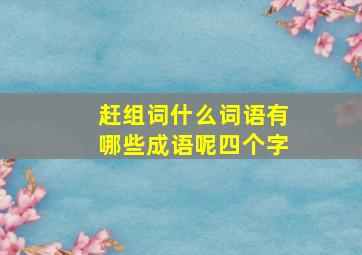 赶组词什么词语有哪些成语呢四个字